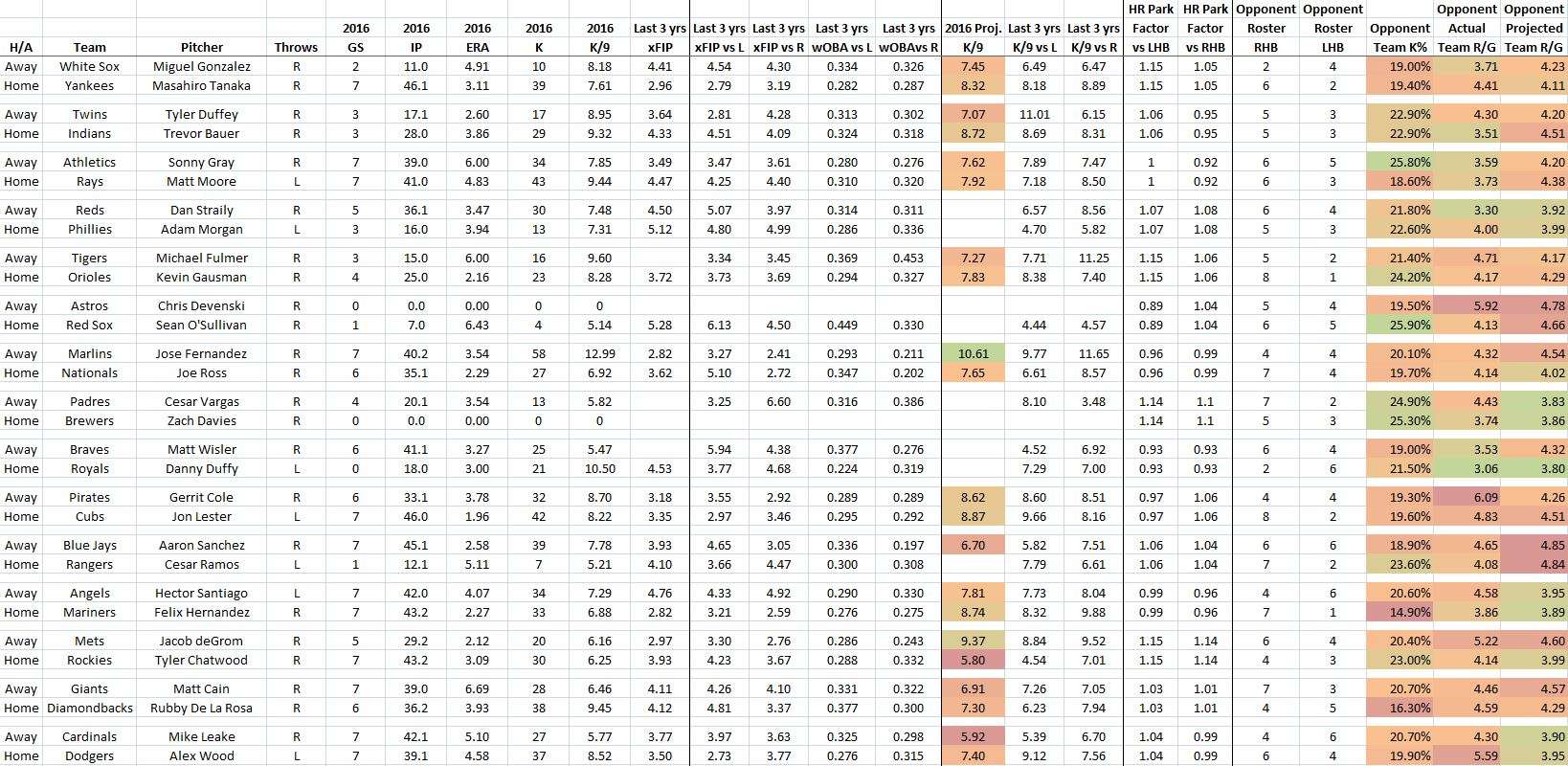 | H/A | Team | Pitcher | Throws | 2016 GS | 2016 IP | 2016 ERA | 2016 K | 2016 K/9 | Last 3 yrs xFIP | Last 3 yrs xFIP vs L | Last 3 yrs xFIP vs R | Last 3 yrs wOBA vs L | Last 3 yrs wOBAvs R | 2016 Proj. K/9 | Last 3 yrs K/9 vs L | Last 3 yrs K/9 vs R | HR Park Factor vs LHB | HR Park Factor vs RHB | Opponent Roster RHB | Opponent Roster LHB | Opponent Team K% | Opponent Actual Team R/G | Opponent Projected Team R/G |
|---|---|---|---|---|---|---|---|---|---|---|---|---|---|---|---|---|---|---|---|---|---|---|---|
| Away | White Sox | Miguel Gonzalez | R | 2 | 11.0 | 4.91 | 10 | 8.18 | 4.41 | 4.54 | 4.30 | 0.334 | 0.326 | 7.45 | 6.49 | 6.47 | 1.15 | 1.05 | 2 | 4 | 19.00% | 3.71 | 4.23 |
| Home | Yankees | Masahiro Tanaka | R | 7 | 46.1 | 3.11 | 39 | 7.61 | 2.96 | 2.79 | 3.19 | 0.282 | 0.287 | 8.32 | 8.18 | 8.89 | 1.15 | 1.05 | 6 | 2 | 19.40% | 4.41 | 4.11 |
| Away | Twins | Tyler Duffey | R | 3 | 17.1 | 2.60 | 17 | 8.95 | 3.64 | 2.81 | 4.28 | 0.313 | 0.302 | 7.07 | 11.01 | 6.15 | 1.06 | 0.95 | 5 | 3 | 22.90% | 4.30 | 4.20 |
| Home | Indians | Trevor Bauer | R | 3 | 28.0 | 3.86 | 29 | 9.32 | 4.33 | 4.51 | 4.09 | 0.324 | 0.318 | 8.72 | 8.69 | 8.31 | 1.06 | 0.95 | 5 | 3 | 22.90% | 3.51 | 4.51 |
| Away | Athletics | Sonny Gray | R | 7 | 39.0 | 6.00 | 34 | 7.85 | 3.49 | 3.47 | 3.61 | 0.280 | 0.276 | 7.62 | 7.89 | 7.47 | 1 | 0.92 | 6 | 5 | 25.80% | 3.59 | 4.20 |
| Home | Rays | Matt Moore | L | 7 | 41.0 | 4.83 | 43 | 9.44 | 4.47 | 4.25 | 4.40 | 0.310 | 0.320 | 7.92 | 7.18 | 8.50 | 1 | 0.92 | 6 | 3 | 18.60% | 3.73 | 4.38 |
| Away | Reds | Dan Straily | R | 5 | 36.1 | 3.47 | 30 | 7.48 | 4.50 | 5.07 | 3.97 | 0.314 | 0.311 | | 6.57 | 8.56 | 1.07 | 1.08 | 6 | 4 | 21.80% | 3.30 | 3.92 |
| Home | Phillies | Adam Morgan | L | 3 | 16.0 | 3.94 | 13 | 7.31 | 5.12 | 4.80 | 4.99 | 0.286 | 0.336 | | 4.70 | 5.82 | 1.07 | 1.08 | 5 | 3 | 22.60% | 4.00 | 3.99 |
| Away | Tigers | Michael Fulmer | R | 3 | 15.0 | 6.00 | 16 | 9.60 | | 3.34 | 3.45 | 0.369 | 0.453 | 7.27 | 7.71 | 11.25 | 1.15 | 1.06 | 5 | 2 | 21.40% | 4.71 | 4.17 |
| Home | Orioles | Kevin Gausman | R | 4 | 25.0 | 2.16 | 23 | 8.28 | 3.72 | 3.73 | 3.69 | 0.294 | 0.327 | 7.83 | 8.38 | 7.40 | 1.15 | 1.06 | 8 | 1 | 24.20% | 4.17 | 4.29 |
| Away | Astros | Chris Devenski | R | 0 | 0.0 | 0.00 | 0 | 0 | | | | | | | | | 0.89 | 1.04 | 5 | 4 | 19.50% | 5.92 | 4.78 |
| Home | Red Sox | Sean O'Sullivan | R | 1 | 7.0 | 6.43 | 4 | 5.14 | 5.28 | 6.13 | 4.50 | 0.449 | 0.330 | | 4.44 | 4.57 | 0.89 | 1.04 | 6 | 5 | 25.90% | 4.13 | 4.66 |
| Away | Marlins | Jose Fernandez | R | 7 | 40.2 | 3.54 | 58 | 12.99 | 2.82 | 3.27 | 2.41 | 0.293 | 0.211 | 10.61 | 9.77 | 11.65 | 0.96 | 0.99 | 4 | 4 | 20.10% | 4.32 | 4.54 |
| Home | Nationals | Joe Ross | R | 6 | 35.1 | 2.29 | 27 | 6.92 | 3.62 | 5.10 | 2.72 | 0.347 | 0.202 | 7.65 | 6.61 | 8.57 | 0.96 | 0.99 | 7 | 4 | 19.70% | 4.14 | 4.02 |
| Away | Padres | Cesar Vargas | R | 4 | 20.1 | 3.54 | 13 | 5.82 | | 3.25 | 6.60 | 0.316 | 0.386 | | 8.10 | 3.48 | 1.14 | 1.1 | 7 | 2 | 24.90% | 4.43 | 3.83 |
| Home | Brewers | Zach Davies | R | 0 | 0.0 | 0.00 | 0 | 0 | | | | | | | | | 1.14 | 1.1 | 5 | 3 | 25.30% | 3.74 | 3.86 |
| Away | Braves | Matt Wisler | R | 6 | 41.1 | 3.27 | 25 | 5.47 | | 5.94 | 4.38 | 0.377 | 0.276 | | 4.52 | 6.92 | 0.93 | 0.93 | 6 | 4 | 19.00% | 3.53 | 4.32 |
| Home | Royals | Danny Duffy | L | 0 | 18.0 | 3.00 | 21 | 10.50 | 4.53 | 3.77 | 4.68 | 0.224 | 0.319 | | 7.29 | 7.00 | 0.93 | 0.93 | 2 | 6 | 21.50% | 3.06 | 3.80 |
| Away | Pirates | Gerrit Cole | R | 6 | 33.1 | 3.78 | 32 | 8.70 | 3.18 | 3.55 | 2.92 | 0.289 | 0.289 | 8.62 | 8.60 | 8.51 | 0.97 | 1.06 | 4 | 4 | 19.30% | 6.09 | 4.26 |
| Home | Cubs | Jon Lester | L | 7 | 46.0 | 1.96 | 42 | 8.22 | 3.35 | 2.97 | 3.46 | 0.295 | 0.292 | 8.87 | 9.66 | 8.16 | 0.97 | 1.06 | 8 | 2 | 19.60% | 4.83 | 4.51 |
| Away | Blue Jays | Aaron Sanchez | R | 7 | 45.1 | 2.58 | 39 | 7.78 | 3.93 | 4.65 | 3.05 | 0.336 | 0.197 | 6.70 | 5.82 | 7.51 | 1.06 | 1.04 | 6 | 6 | 18.90% | 4.65 | 4.85 |
| Home | Rangers | Cesar Ramos | L | 1 | 12.1 | 5.11 | 7 | 5.21 | 4.10 | 3.66 | 4.47 | 0.300 | 0.308 | | 7.79 | 6.61 | 1.06 | 1.04 | 7 | 2 | 23.60% | 4.08 | 4.84 |
| Away | Angels | Hector Santiago | L | 7 | 42.0 | 4.07 | 34 | 7.29 | 4.76 | 4.33 | 4.92 | 0.290 | 0.330 | 7.81 | 7.73 | 8.04 | 0.99 | 0.96 | 4 | 6 | 20.60% | 4.58 | 3.95 |
| Home | Mariners | Felix Hernandez | R | 7 | 43.2 | 2.27 | 33 | 6.88 | 2.82 | 3.21 | 2.59 | 0.276 | 0.275 | 8.74 | 8.32 | 9.88 | 0.99 | 0.96 | 7 | 1 | 14.90% | 3.86 | 3.89 |
| Away | Mets | Jacob deGrom | R | 5 | 29.2 | 2.12 | 20 | 6.16 | 2.97 | 3.30 | 2.76 | 0.286 | 0.243 | 9.37 | 8.84 | 9.52 | 1.15 | 1.14 | 6 | 4 | 20.40% | 5.22 | 4.60 |
| Home | Rockies | Tyler Chatwood | R | 7 | 43.2 | 3.09 | 30 | 6.25 | 3.93 | 4.23 | 3.67 | 0.288 | 0.332 | 5.80 | 4.54 | 7.01 | 1.15 | 1.14 | 4 | 3 | 23.00% | 4.14 | 3.99 |
| Away | Giants | Matt Cain | R | 7 | 39.0 | 6.69 | 28 | 6.46 | 4.11 | 4.26 | 4.10 | 0.331 | 0.322 | 6.91 | 7.26 | 7.05 | 1.03 | 1.01 | 7 | 3 | 20.70% | 4.46 | 4.57 |
| Home | Diamondbacks | Rubby De La Rosa | R | 6 | 36.2 | 3.93 | 38 | 9.45 | 4.12 | 4.81 | 3.37 | 0.377 | 0.300 | 7.30 | 6.23 | 7.94 | 1.03 | 1.01 | 4 | 5 | 16.30% | 4.59 | 4.29 |
| Away | Cardinals | Mike Leake | R | 7 | 42.1 | 5.10 | 27 | 5.77 | 3.77 | 3.97 | 3.63 | 0.325 | 0.298 | 5.92 | 5.39 | 6.70 | 1.04 | 0.99 | 4 | 6 | 20.70% | 4.30 | 3.90 |
| Home | Dodgers | Alex Wood | L | 7 | 39.1 | 4.58 | 37 | 8.52 | 3.50 | 2.73 | 3.77 | 0.276 | 0.315 | 7.40 | 9.12 | 7.56 | 1.04 | 0.99 | 6 | 4 | 19.90% | 5.59 | 3.95 |